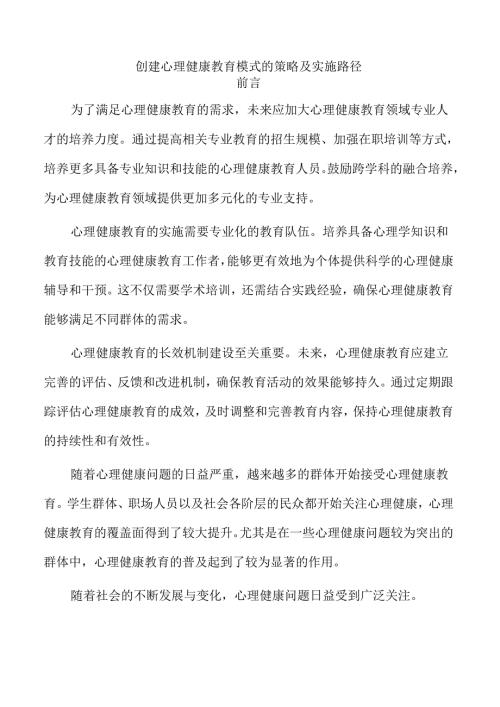 创建心理健康教育模式的策略及实施路径
前言

为了满足心理健康教育的需求，未来应加大心理健康教育领域专业人才的培养力度。通过提高相关专业教育的招生规模、加强在职培训等方式，培养更多具备专业知识和技能的心理健康教育人员。鼓励跨学科的融合培养，为心理健康教育领域提供更加多元化的专业支持。

心理健康教育的实施需要专业化的教育队伍。培养具备心理学知识和教育技能的心理健康教育工作者，能够更有效地为个体提供科学的心理健康辅导和干预。这不仅需要学术培训，还需结合实践经验，确保心理健康教育能够满足不同群体的需求。

心理健康教育的长效机制建设至关重要。未来，心理健康教育应建立完善的评估、反馈和改进机制，确保教育活动的效果能够持久。通过定期跟踪评估心理健康教育的成效，及时调整和完善教育内容，保持心理健康教育的持续性和有效性。

随着心理健康问题的日益严重，越来越多的群体开始接受心理健康教育。学生群体、职场人员以及社会各阶层的民众都开始关注心理健康，心理健康教育的覆盖面得到了较大提升。尤其是在一些心理健康问题较为突出的群体中，心理健康教育的普及起到了较为显著的作用。

随着社会的不断发展与变化，心理健康问题日益受到广泛关注。